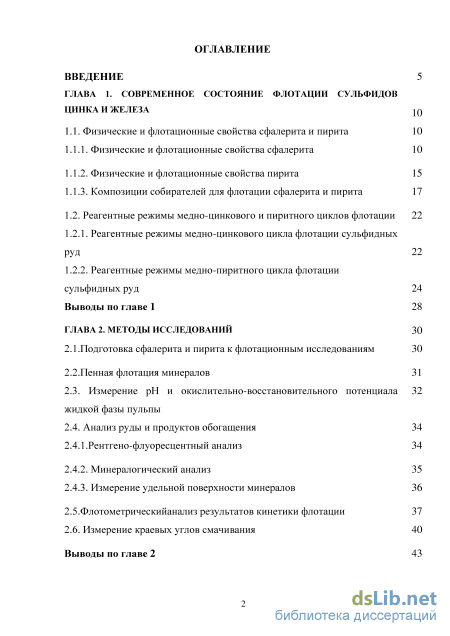 ОГЛАВЛЕНИЕ

ВВЕДЕНИЕ 5

ГЛАВА 1. СОВРЕМЕННОЕ СОСТОЯНИЕ ФЛОТАЦИИ СУЛЬФИДОВ ЦИНКА И ЖЕЛЕЗА 10

1.1. Физические и флотационные свойства сфалерита и пирита 10

1.1.1. Физические и флотационные свойства сфалерита 10

1.1.2. Физические и флотационные свойства пирита 15

1.1.3. Композиции собирателей для флотации сфалерита и пирита 17

1.2. Реагентные режимы медно-цинкового и пиритного циклов флотации 22

1.2.1. Реагентные режимы медно-цинкового цикла флотации сульфидных руд 22

1.2.2. Реагентные режимы медно-пиритного цикла флотации сульфидных руд 24

Выводы по главе 1 28

ГЛАВА 2. МЕТОДЫ ИССЛЕДОВАНИЙ 30

2.1.Подготовка сфалерита и пирита к флотационным исследованиям 30

2.2.Пенная флотация минералов 31

2.3. Измерение pH и окислительно-восстановительного потенциала жидкой фазы пульпы 32

2.4. Анализ руды и продуктов обогащения 34

2.4.1.Рентгено-флуоресцентный анализ 34

2.4.2. Минералогический анализ 35

2.4.3. Измерение удельной поверхности минералов 36

2.5.Флотометрическийанализ результатов кинетики флотации 37

2.6. Измерение краевых углов смачивания 40

Выводы по главе 2 43

2

dsLib.net
библиотека диссертаций